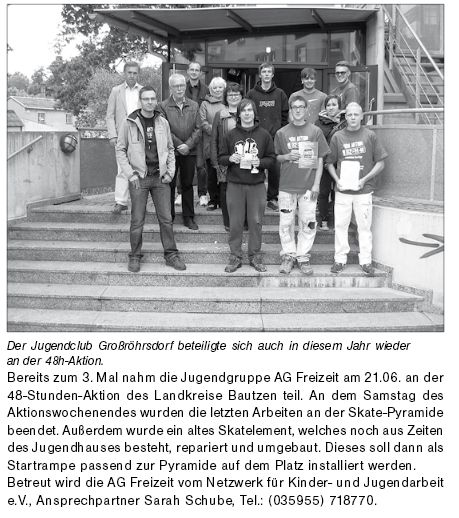 Der Jugendclub Großröhrsdorf beteiligte sich auch in diesem Jahr wieder an der 48h-Aktion.

Bereits zum 3. Mal nahm die Jugendgruppe AG Freizeit am 21.06. an der 48-Stunden-Aktion des Landkreise Bautzen teil. An dem Samstag des Aktionswochenendes wurden die letzten Arbeiten an der Skate-Pyramide beendet. Außerdem wurde ein altes Skatelement, welches noch aus Zeiten des Jugendhauses besteht, repariert und umgebaut. Dieses soll dann als Startrampe passend zur Pyramide auf dem Platz installiert werden. Betreut wird die AG Freizeit vom Netzwerk für Kinder- und Jugendarbeit e.V., Ansprechpartner Sarah Schube, Tel.: (035955) 718770.